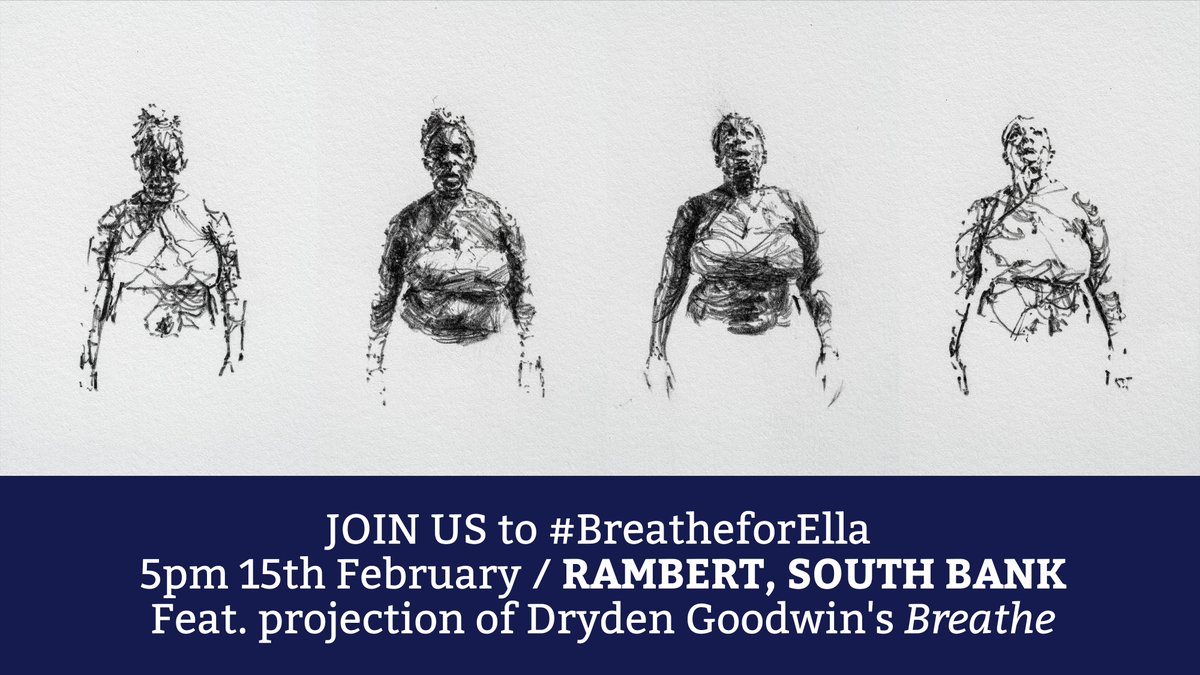 JOIN US to #BreatheforElla
5pm 15th February / RAMBERT, SOUTH BANK
Feat. projection of Dryden Goodwin's Breathe